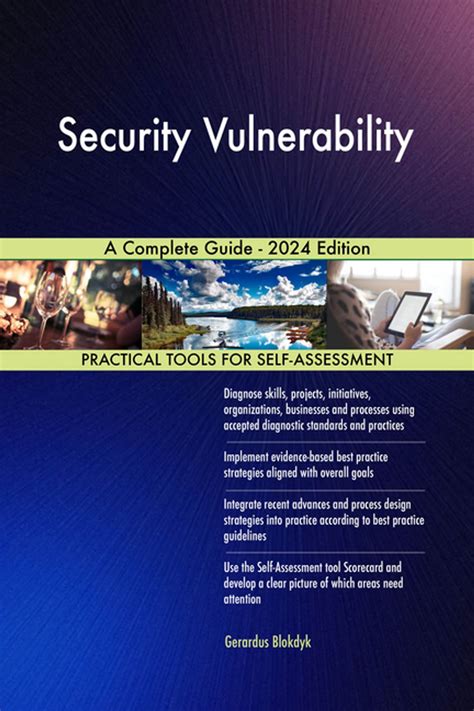 Security Vulnerability

A Complete Guide - 2024 Edition

PRACTICAL TOOLS FOR SELF-ASSESSMENT

Diagnose skills, projects, initiatives, organizations, businesses and processes using accepted diagnostic standards and practices

Implement evidence-based best practice strategies aligned with overall goals

Integrate recent advances and process design strategies into practice according to best practice guidelines

Use the Self-Assessment tool Scorecard and develop a clear picture of which areas need attention

Gerardus Blokdyk